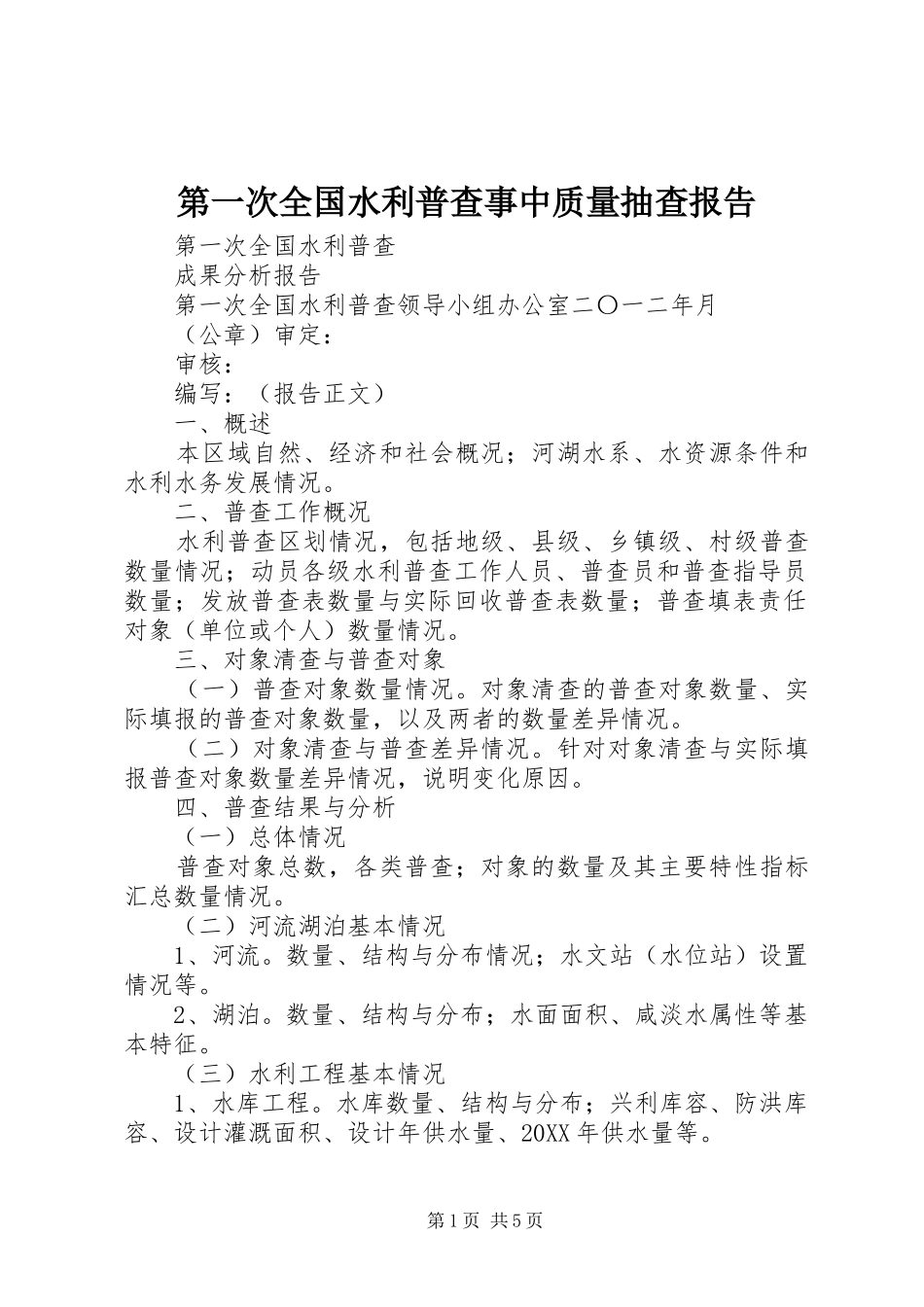 第一次全国水利普查事中质量抽查报告

第一次全国水利普查

成果分析报告

第一次全国水利普查领导小组办公室二〇一二年月

（公章）审定：

审核：

编写：（报告正文）

一、概述

本区域自然、经济和社会概况；河湖水系、水资源条件和水利水务发展情况。

二、普查工作概况

水利普查区划情况，包括地级、县级、乡镇级、村级普查数量情况；动员各级水利普查工作人员、普查员和普查指导员数量；发放普查表数量与实际回收普查表数量；普查填表责任对象（单位或个人）数量情况。

三、对象清查与普查对象

（一）普查对象数量情况。对象清查的普查对象数量、实际填报的普查对象数量，以及两者的数量差异情况。

（二）对象清查与普查差异情况。针对对象清查与实际填报普查对象数量差异情况，说明变化原因。

四、普查结果与分析

（一）总体情况

普查对象总数，各类普查；对象的数量及其主要特性指标汇总数量情况。

（二）河流湖泊基本情况

1、河流。数量、结构与分布情况；水文站（水位站）设置情况等。

2、湖泊。数量、结构与分布；水面面积、咸淡水属性等基本特征。

（三）水利工程基本情况

1、水库工程。水库数量、结构与分布；兴利库容、防洪库容、设计灌溉面积、设计年供水量、20XX年供水量等。

第1页 共5页